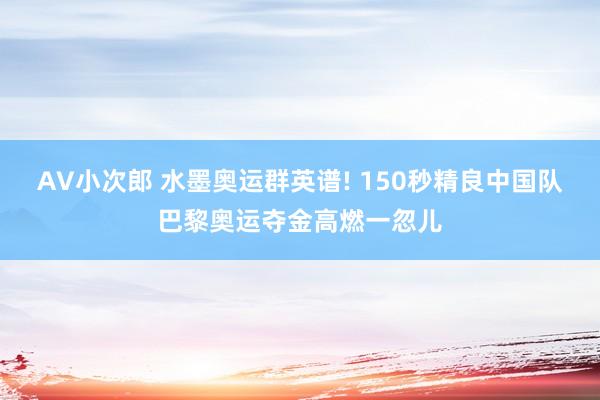 AV小次郎 水墨奥运群英谱! 150秒精良中国队巴黎奥运夺金高燃一忽儿